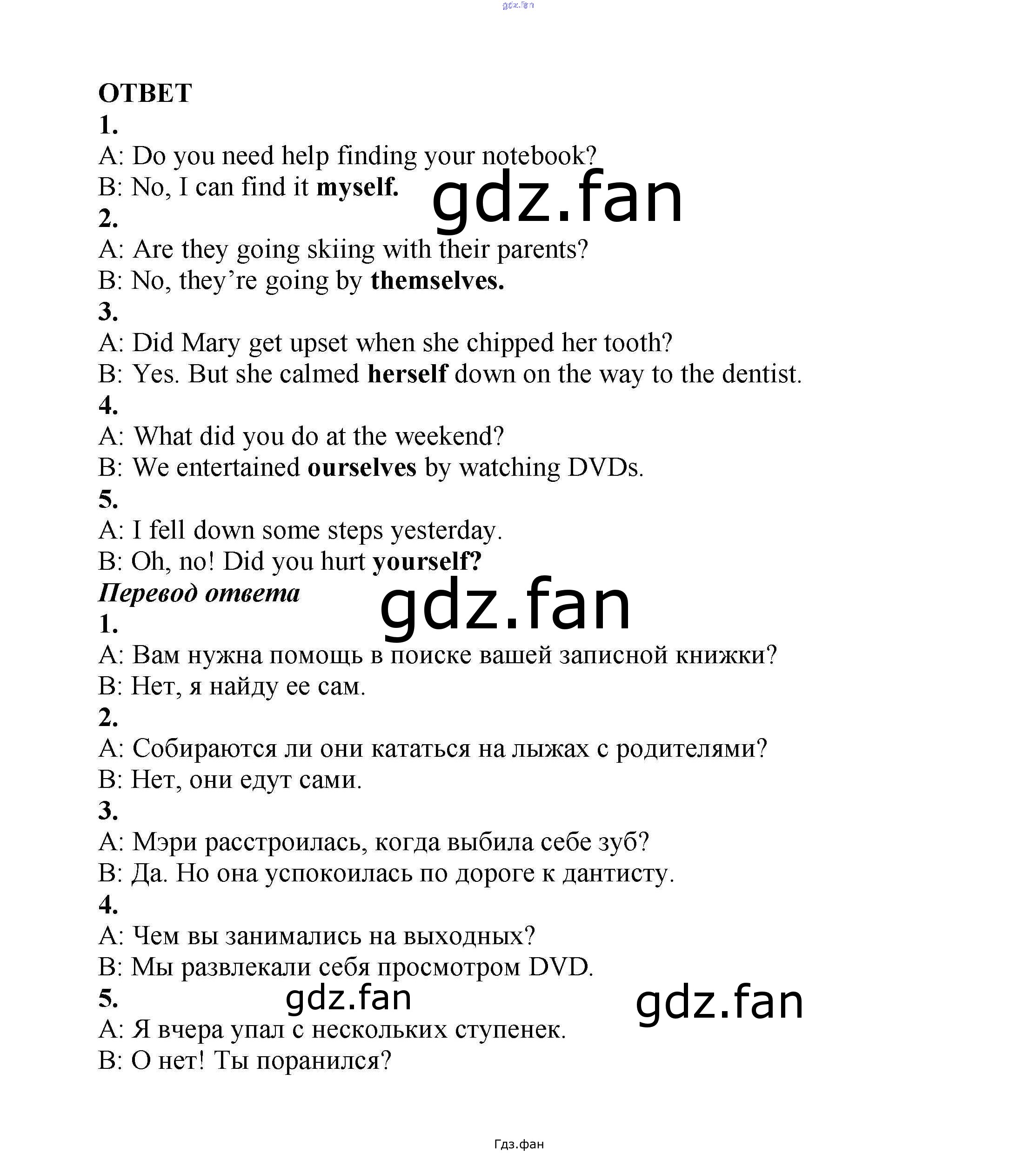 ОТВЕТ
1.
A: Do you need help finding your notebook?
B: No, I can find it myself.
2.
A: Are they going skiing with their parents?
B: No, they're going by themselves.
3.
A: Did Mary get upset when she chipped her tooth?
B: Yes. But she calmed herself down on the way to the dentist.
4.
A: What did you do at the weekend?
B: We entertained ourselves by watching DVDs.
5.
A: I fell down some steps yesterday.
B: Oh, no! Did you hurt yourself?
Перевод ответа
1.
A: Вам нужна помощь в поиске вашей записной книжки?
B: Нет, я найду ее сам.
2.
A: Собираются ли они кататься на лыжах с родителями?
B: Нет, они едут сами.
3.
A: Мэри расстроилась, когда выбила себе зуб?
B: Да. Но она успокоилась по дороге к дантисту.
4.
A: Чем вы занимались на выходных?
B: Мы развлекали себя просмотром DVD.
5.
A: Я вчера упал с нескольких ступенек.
B: О нет! Ты поранился?

Гдз.фан

gdz.fan